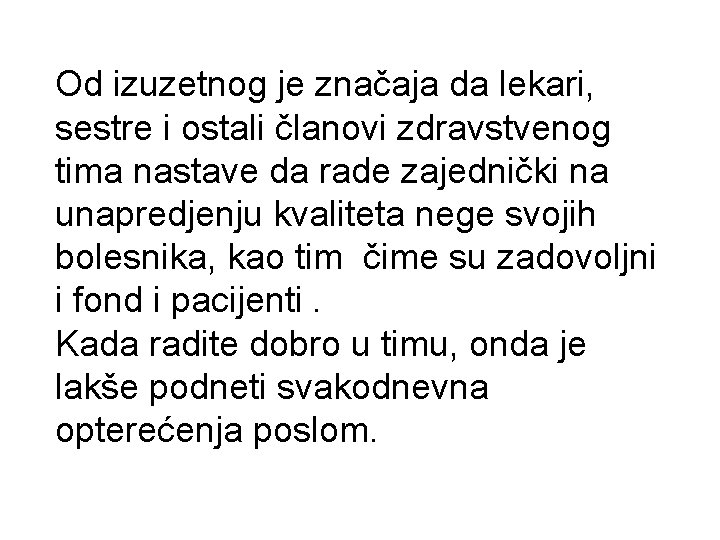 Od izuzetnog je značaja da lekari, sestre i ostali članovi zdravstvenog tima nastave da rade zajednički na unapredjenju kvaliteta nege svojih bolesnika, kao tim čime su zadovoljni i fond i pacijenti .

Kada radite dobro u timu, onda je lakše podneti svakodnevna opterećenja poslom.